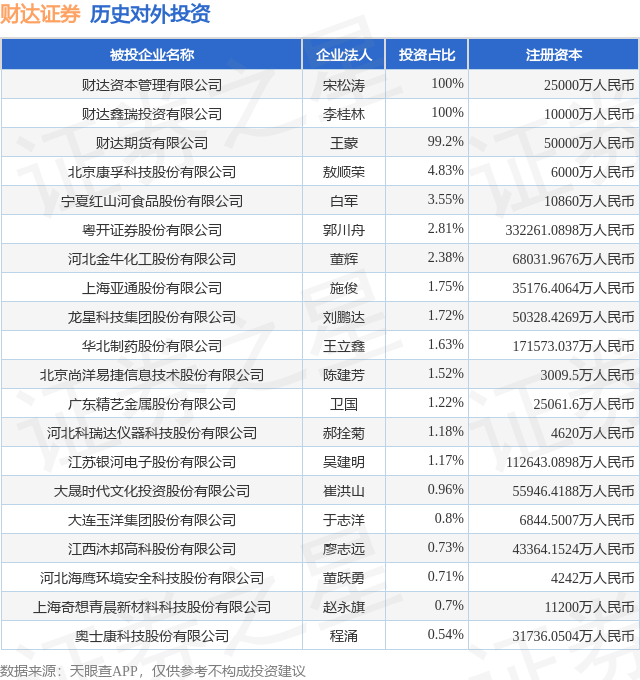 财达证券 历史对外投资

| 被投企业名称 | 企业法人 | 投资占比 | 注册资本 |
|---|---|---|---|
| 财达资本管理有限公司 | 宋松涛 | 100% | 25000万人民币 |
| 财达鑫瑞投资有限公司 | 李桂林 | 100% | 10000万人民币 |
| 财达期货有限公司 | 王蒙 | 99.2% | 50000万人民币 |
| 北京康孚科技股份有限公司 | 敖顺荣 | 4.83% | 6000万人民币 |
| 宁夏红山河食品股份有限公司 | 白军 | 3.55% | 10860万人民币 |
| 粤开证券股份有限公司 | 郭川舟 | 2.81% | 332261.0898万人民币 |
| 河北金牛化工股份有限公司 | 董辉 | 2.38% | 68031.9676万人民币 |
| 上海亚通股份有限公司 | 施俊 | 1.75% | 35176.4064万人民币 |
| 龙星科技集团股份有限公司 | 刘鹏达 | 1.72% | 50328.4269万人民币 |
| 华北制药股份有限公司 | 王立鑫 | 1.63% | 171573.037万人民币 |
| 北京尚洋易捷信息技术股份有限公司 | 陈建芳 | 1.52% | 3009.5万人民币 |
| 广东精艺金属股份有限公司 | 卫国 | 1.22% | 25061.6万人民币 |
| 河北科瑞达仪器科技股份有限公司 | 郝拴菊 | 1.18% | 4620万人民币 |
| 江苏银河电子股份有限公司 | 吴建明 | 1.17% | 112643.0898万人民币 |
| 大晟时代文化投资股份有限公司 | 崔洪山 | 0.96% | 55946.4188万人民币 |
| 大连玉洋集团股份有限公司 | 于志洋 | 0.8% | 6844.5007万人民币 |
| 江西沐邦高科股份有限公司 | 廖志远 | 0.73% | 43364.1524万人民币 |
| 河北海鹰环境安全科技股份有限公司 | 董跃勇 | 0.71% | 4242万人民币 |
| 上海奇想青晨新材料科技股份有限公司 | 赵永旗 | 0.7% | 11200万人民币 |
| 奥士康科技股份有限公司 | 程涌 | 0.54% | 31736.0504万人民币 |

数据来源：天眼查APP，仅供参考不构成投资建议